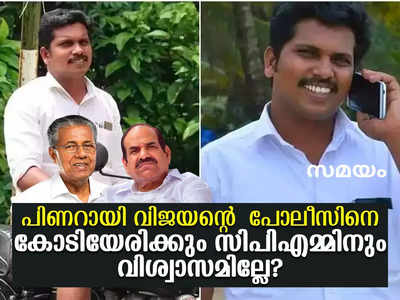 സമയം

പിണറായി വിജയന്റെ പോലീസിനെ കോടിയേരിക്കും സിപിഎമ്മിനും വിശ്വാസമില്ലേ?